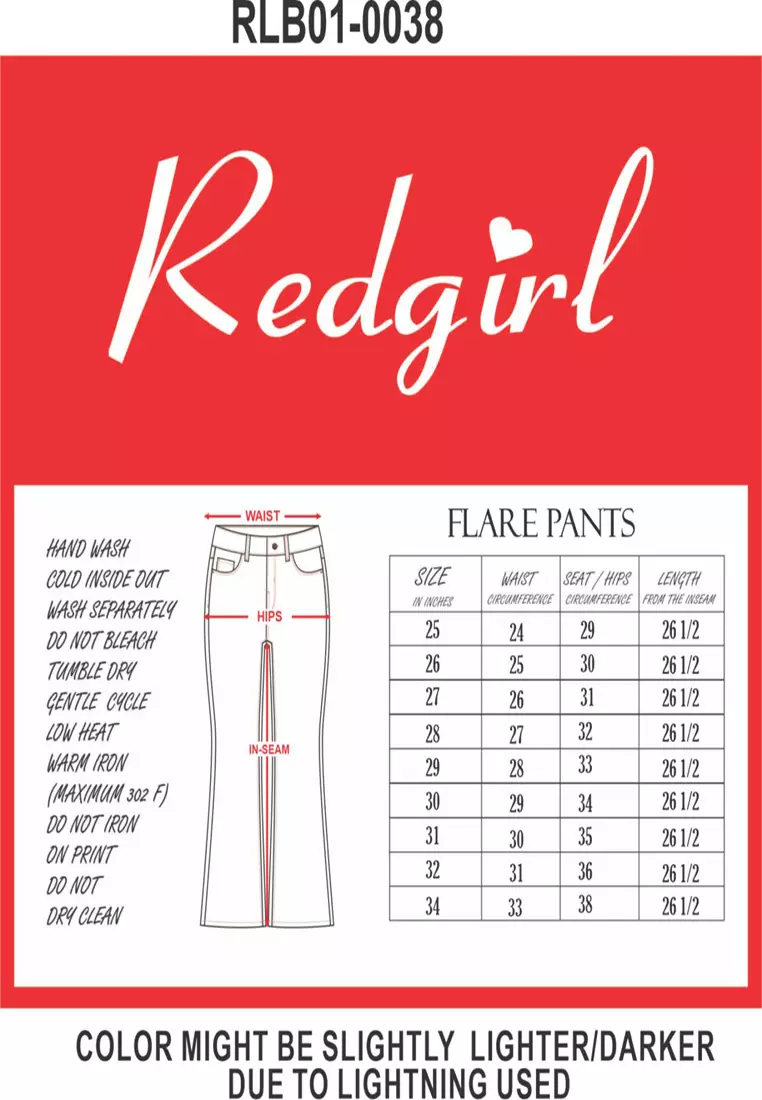 RLB01-0038

Redgirl

HAND WASH
COLD INSIDE OUT
WASH SEPARATELY
DO NOT BLEACH
TUMBLE DRY
GENTLE CYCLE
LOW HEAT
WARM IRON
(MAXIMUM 302 F)
DO NOT IRON
ON PRINT
DO NOT
DRY CLEAN

WAIST
HIPS
IN-SEAM

FLARE PANTS

| SIZE IN INCHES | WAIST CIRCUMFERENCE | SEAT / HIPS CIRCUMFERENCE | LENGTH FROM THE INSEAM |
|---|---|---|---|
| 25 | 24 | 29 | 26 1/2 |
| 26 | 25 | 30 | 26 1/2 |
| 27 | 26 | 31 | 26 1/2 |
| 28 | 27 | 32 | 26 1/2 |
| 29 | 28 | 33 | 26 1/2 |
| 30 | 29 | 34 | 26 1/2 |
| 31 | 30 | 35 | 26 1/2 |
| 32 | 31 | 36 | 26 1/2 |
| 34 | 33 | 38 | 26 1/2 |

COLOR MIGHT BE SLIGHTLY LIGHTER/DARKER DUE TO LIGHTNING USED